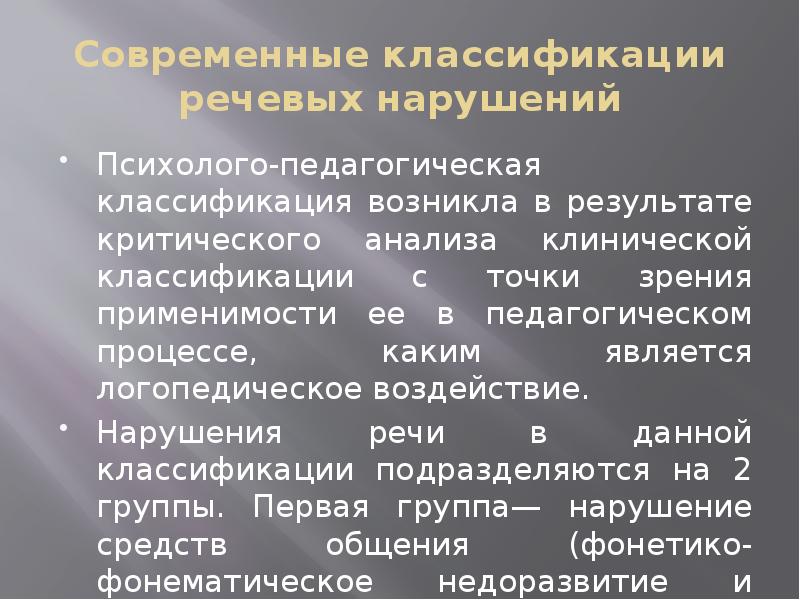 Современные классификации речевых нарушений

• Психолого-педагогическая классификация возникла в результате критического анализа клинической классификации с точки зрения применимости ее в педагогическом процессе, каким является логопедическое воздействие.

• Нарушения речи в данной классификации подразделяются на 2 группы. Первая группа— нарушение средств общения (фонетико-фонематическое недоразвитие и